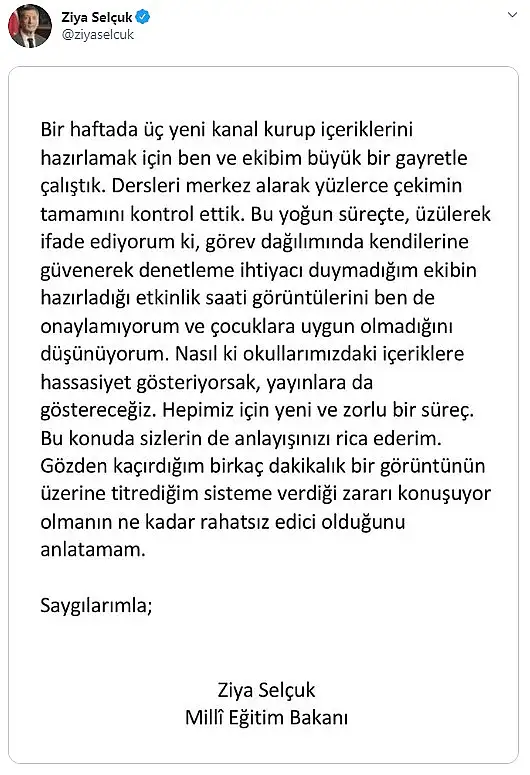 Ziya Selçuk
@ziyaselcuk

Bir haftada üç yeni kanal kurup içeriklerini hazırlamak için ben ve ekibim büyük bir gayretle çalıştık. Dersleri merkez alarak yüzlerce çekimin tamamını kontrol ettik. Bu yoğun süreçte, üzülerek ifade ediyorum ki, görev dağılımında kendilerine güvenerek denetleme ihtiyacı duymadığım ekibin hazırladığı etkinlik saati görüntülerini ben de onaylamıyorum ve çocuklara uygun olmadığını düşünüyorum. Nasıl ki okullarımızdaki içeriklere hassasiyet gösteriyorsak, yayınlara da göstereceğiz. Hepimiz için yeni ve zorlu bir süreç. Bu konuda sizlerin de anlayışınızı rica ederim. Gözden kaçırdığım birkaç dakikalık bir görüntünün üzerine titrediğim sisteme verdiği zararı konuşuyor olmanın ne kadar rahatsız edici olduğunu anlatamam.

Saygılarımla;

Ziya Selçuk
Millî Eğitim Bakanı